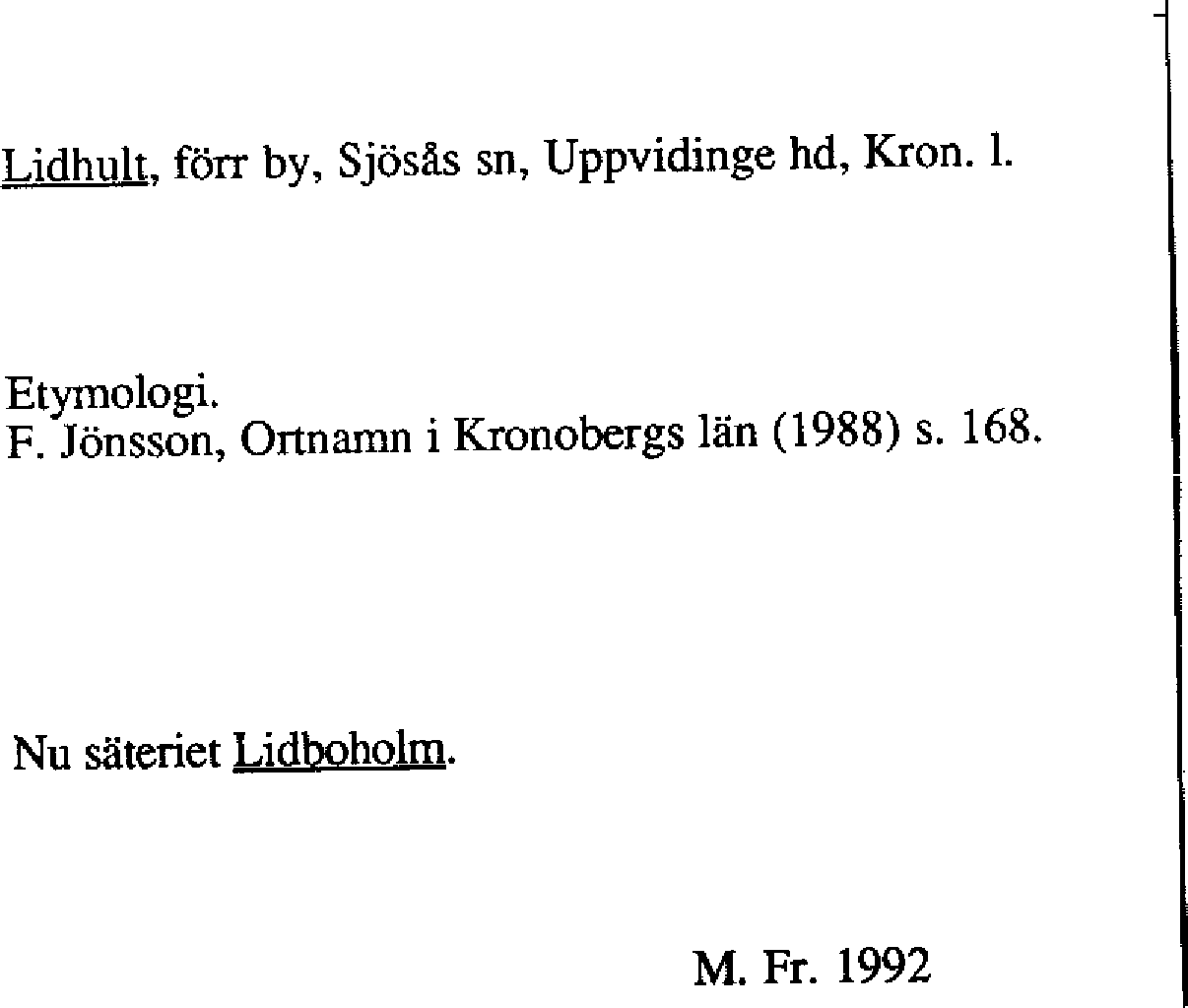 Lidhult, förr by, Sjösås sn, Uppvidinge hd, Kron. l.

Etymologi.
F. Jönsson, Ortnamn i Kronobergs län (1988) s. 168.

Nu säteriet Lidboholm.

M. Fr. 1992